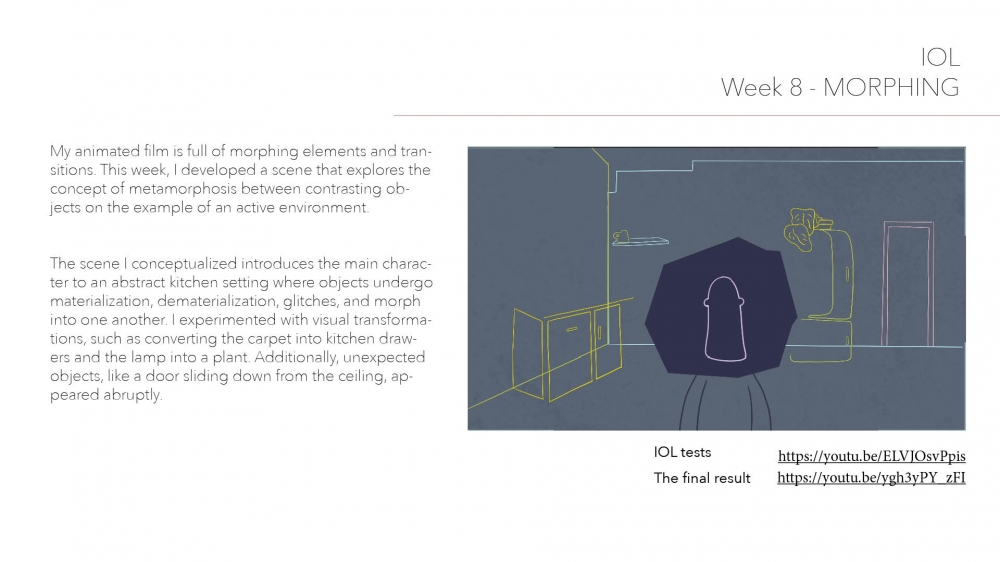 IOL
Week 8 - MORPHING

My animated film is full of morphing elements and transitions. This week, I developed a scene that explores the concept of metamorphosis between contrasting objects on the example of an active environment.

The scene I conceptualized introduces the main character to an abstract kitchen setting where objects undergo materialization, dematerialization, glitches, and morph into one another. I experimented with visual transformations, such as converting the carpet into kitchen drawers and the lamp into a plant. Additionally, unexpected objects, like a door sliding down from the ceiling, appeared abruptly.

IOL tests https://youtu.be/ELVJOsvPpis
The final result https://youtu.be/ygh3yPY_zFI